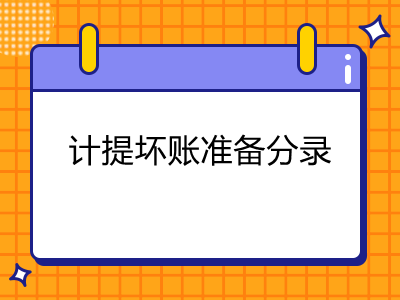 计提坏账准备分录